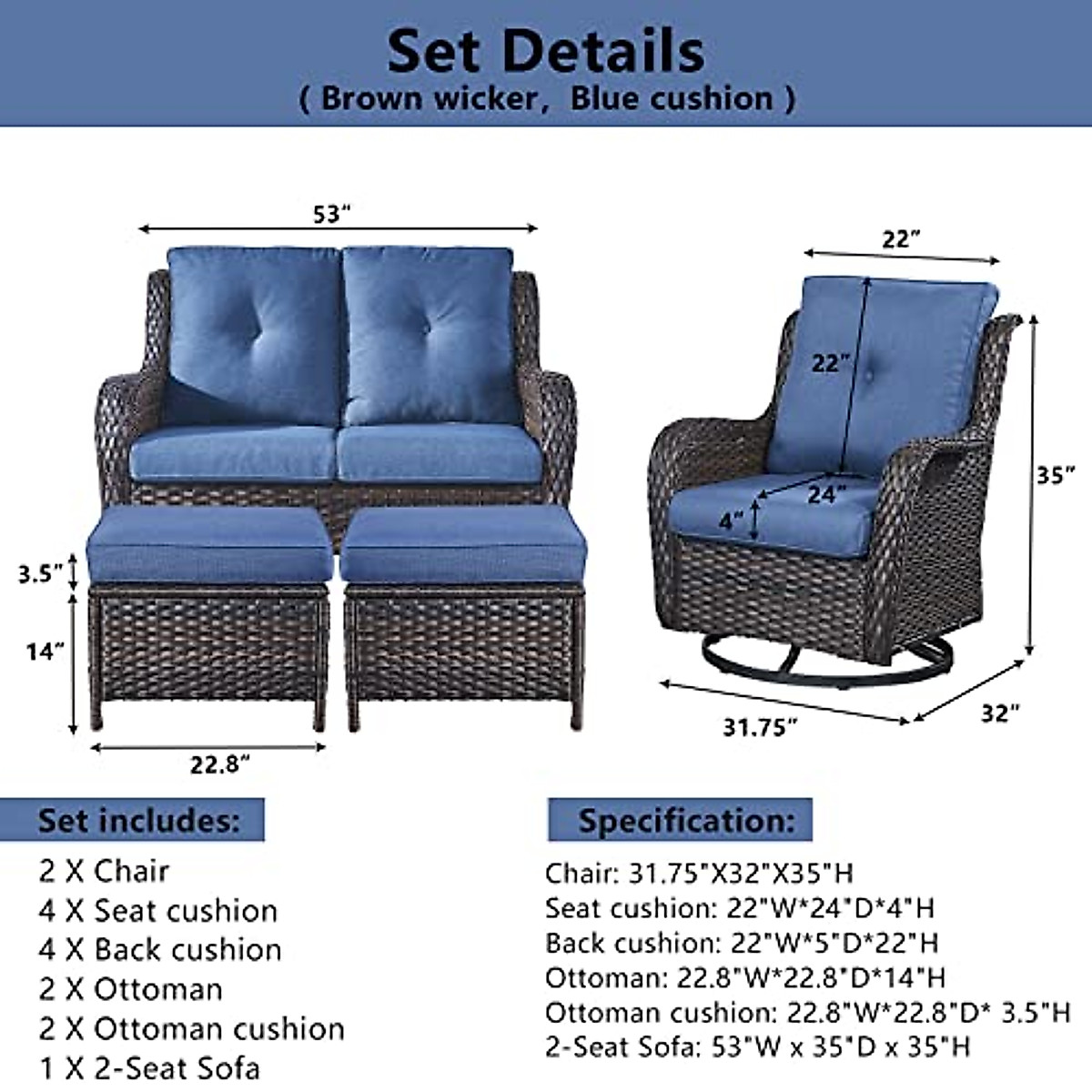 Set Details
( Brown wicker, Blue cushion )

53"

22"

22"

35"

24"

4"

3.5"

14"

22.8"

31.75"

32"

Set includes:
2 X Chair
4 X Seat cushion
4 X Back cushion
2 X Ottoman
2 X Ottoman cushion
1 X 2-Seat Sofa

Specification:
Chair: 31.75"X32"X35"H
Seat cushion: 22"W*24"D*4"H
Back cushion: 22"W*5"D*22"H
Ottoman: 22.8"W*22.8"D*14"H
Ottoman cushion: 22.8"W*22.8"D* 3.5"H
2-Seat Sofa: 53"W x 35"D x 35"H